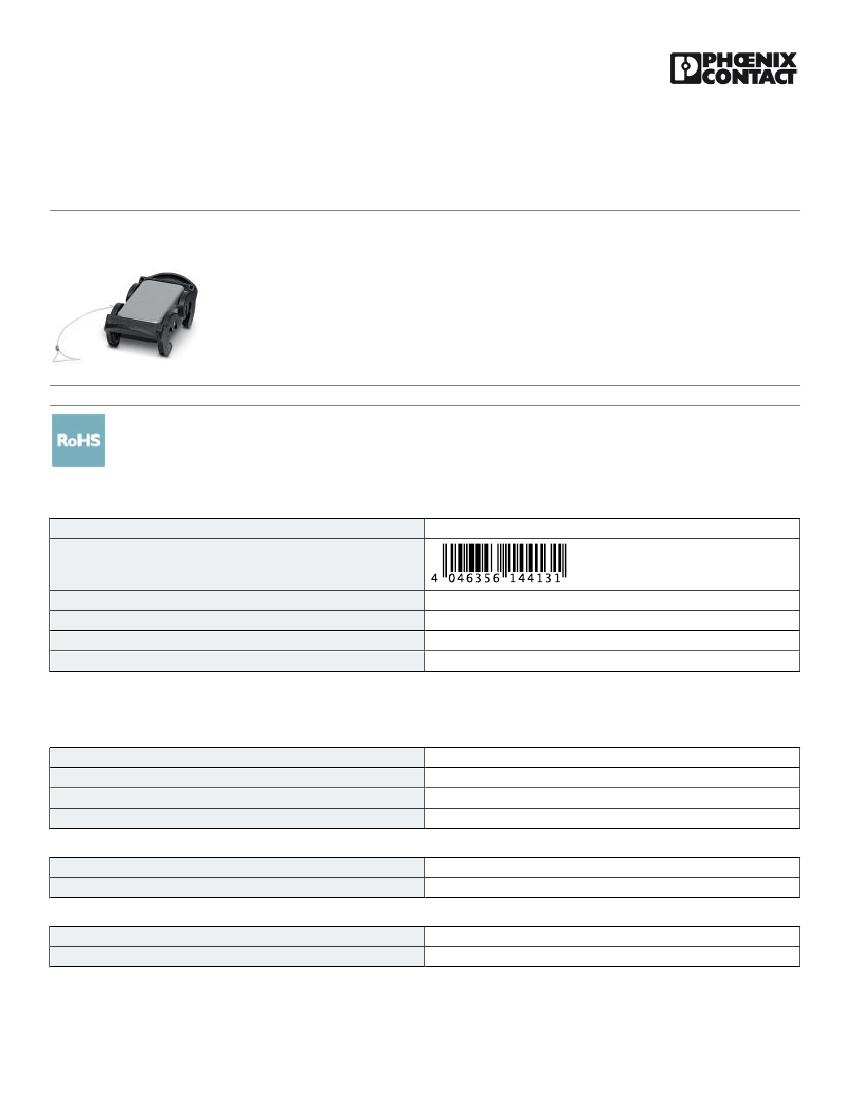 PHŒNIX CONTACT

RoHS

4 046356 144131